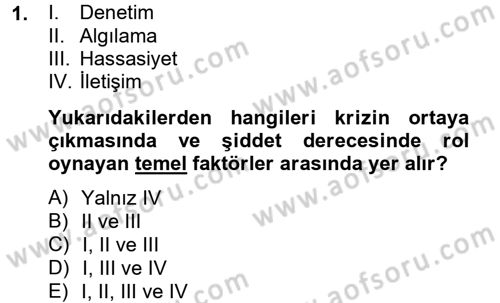 1. I. Denetim
II. Algılama
III. Hassasiyet
IV. İletişim

Yukarıdakilerden hangileri krizin ortaya çıkmasında ve şiddet derecesinde rol oynayan temel faktörler arasında yer alır?

A) Yalnız IV
B) II ve III
C) I, II ve III
D) I, III ve IV
E) I, II, III ve IV

www.aofsoru.com